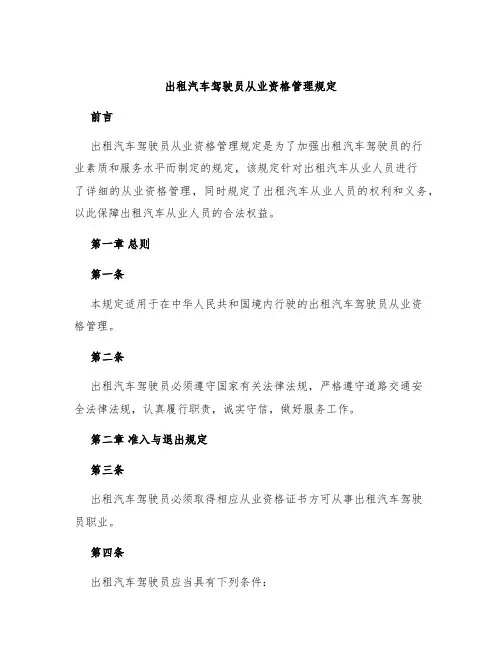 出租汽车驾驶员从业资格管理规定

前言

出租汽车驾驶员从业资格管理规定是为了加强出租汽车驾驶员的行业素质和服务水平而制定的规定，该规定针对出租汽车从业人员进行了详细的从业资格管理，同时规定了出租汽车从业人员的权利和义务，以此保障出租汽车从业人员的合法权益。

第一章 总则

第一条

本规定适用于在中华人民共和国境内行驶的出租汽车驾驶员从业资格管理。

第二条

出租汽车驾驶员必须遵守国家有关法律法规，严格遵守道路交通安全法律法规，认真履行职责，诚实守信，做好服务工作。

第二章 准入与退出规定

第三条

出租汽车驾驶员必须取得相应从业资格证书方可从事出租汽车驾驶员职业。

第四条

出租汽车驾驶员应当具有下列条件：